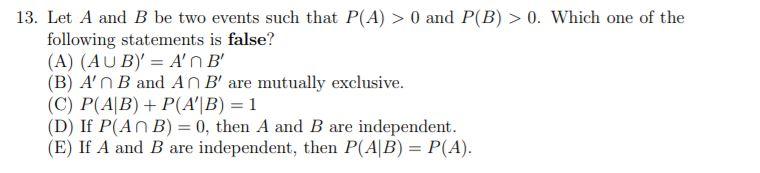 13. Let $A$ and $B$ be two events such that $P(A) > 0$ and $P(B) > 0$. Which one of the following statements is **false**?

(A) $(A \cup B)' = A' \cap B'$

(B) $A' \cap B$ and $A \cap B'$ are mutually exclusive.

(C) $P(A|B) + P(A'|B) = 1$

(D) If $P(A \cap B) = 0$, then $A$ and $B$ are independent.

(E) If $A$ and $B$ are independent, then $P(A|B) = P(A)$.